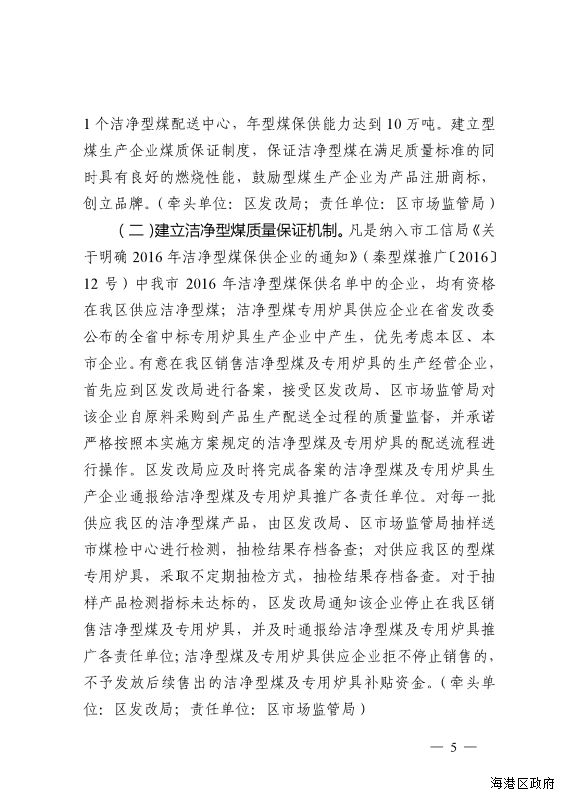 1个洁净型煤配送中心，年型煤保供能力达到10万吨。建立型煤生产企业煤质保证制度，保证洁净型煤在满足质量标准的同时具有良好的燃烧性能，鼓励型煤生产企业为产品注册商标，创立品牌。（牵头单位：区发改局；责任单位：区市场监管局）

（二）建立洁净型煤质量保证机制。凡是纳入市工信局《关于明确2016年洁净型煤保供企业的通知》（秦型煤推广〔2016〕12号）中我市2016年洁净型煤保供名单中的企业，均有资格在我区供应洁净型煤；洁净型煤专用炉具供应企业在省发改委公布的全省中标专用炉具生产企业中产生，优先考虑本区、本市企业。有意在我区销售洁净型煤及专用炉具的生产经营企业，首先应到区发改局进行备案，接受区发改局、区市场监管局对该企业自原料采购到产品生产配送全过程的质量监督，并承诺严格按照本实施方案规定的洁净型煤及专用炉具的配送流程进行操作。区发改局应及时将完成备案的洁净型煤及专用炉具生产企业通报给洁净型煤及专用炉具推广各责任单位。对每一批供应我区的洁净型煤产品，由区发改局、区市场监管局抽样送市煤检中心进行检测，抽检结果存档备查；对供应我区的型煤专用炉具，采取不定期抽检方式，抽检结果存档备查。对于抽样产品检测指标未达标的，区发改局通知该企业停止在我区销售洁净型煤及专用炉具，并及时通报给洁净型煤及专用炉具推广各责任单位；洁净型煤及专用炉具供应企业拒不停止销售的，不予发放后续售出的洁净型煤及专用炉具补贴资金。（牵头单位：区发改局；责任单位：区市场监管局）

— 5 —

海港区政府